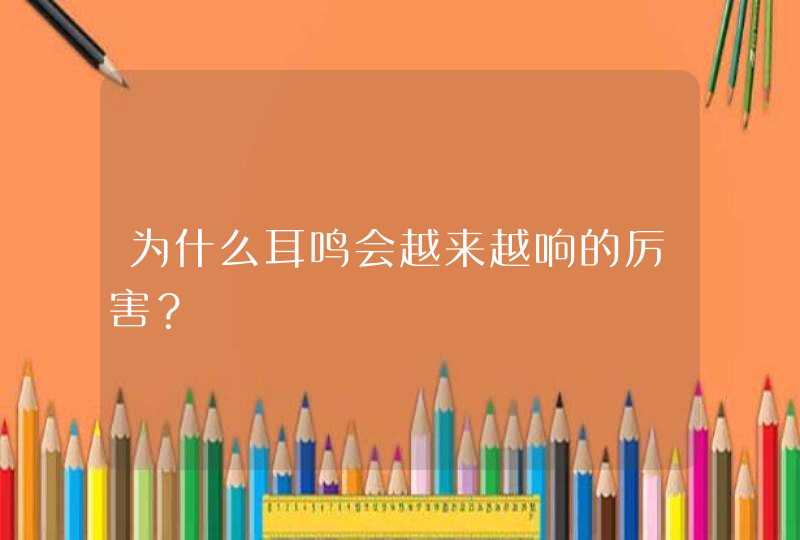 为什么耳鸣会越来越响的厉害？